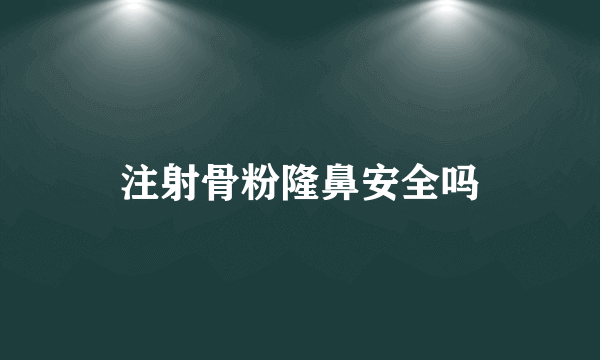 注射骨粉隆鼻安全吗